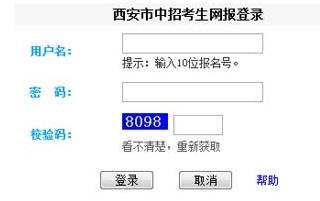 西安市中招考生网报登录

用户名：

提示：输入10位报名号。

密　码：

校验码：

8098

看不清楚，重新获取

登录

取消

帮助